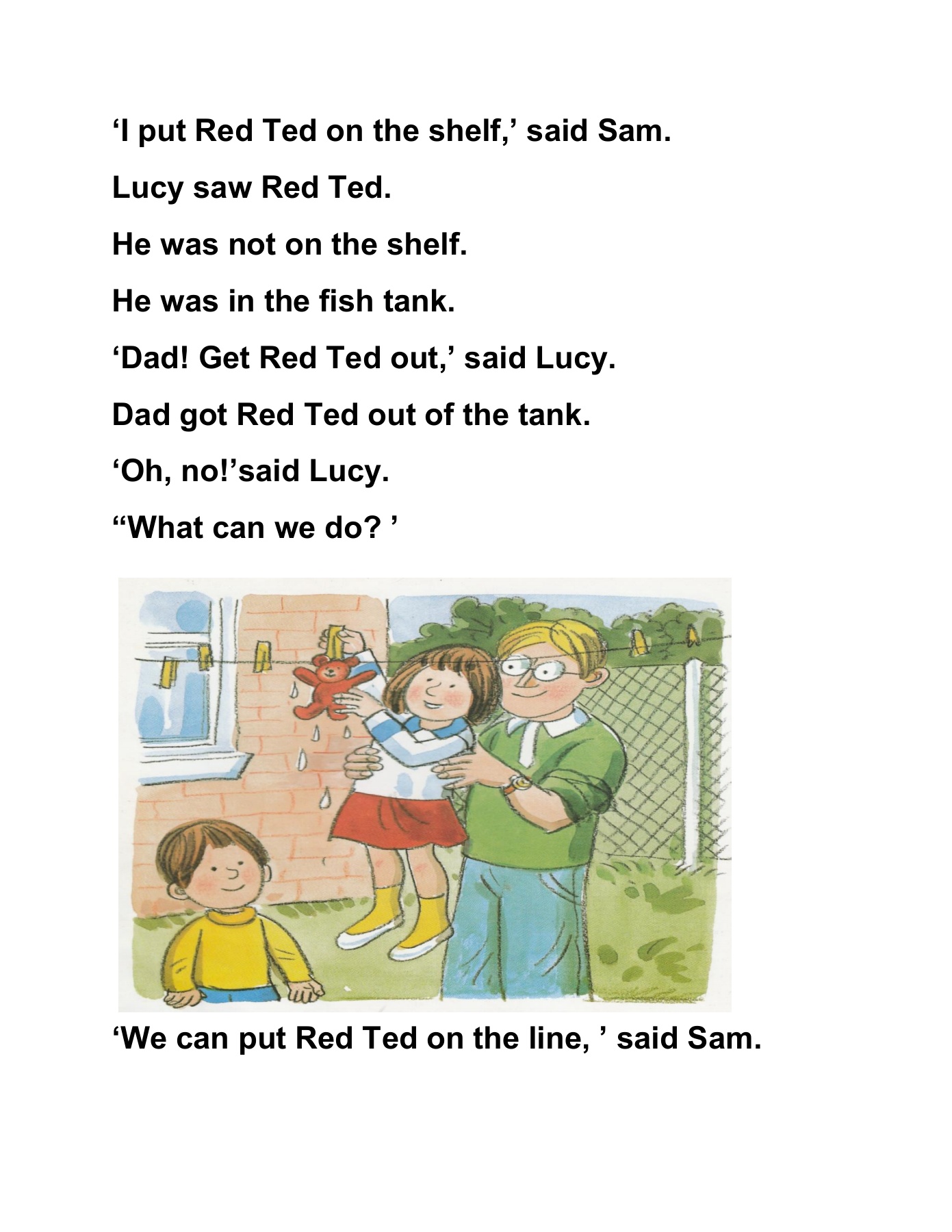 'I put Red Ted on the shelf,' said Sam.

Lucy saw Red Ted.

He was not on the shelf.

He was in the fish tank.

'Dad! Get Red Ted out,' said Lucy.

Dad got Red Ted out of the tank.

'Oh, no!'said Lucy.

"What can we do? '

'We can put Red Ted on the line, ' said Sam.